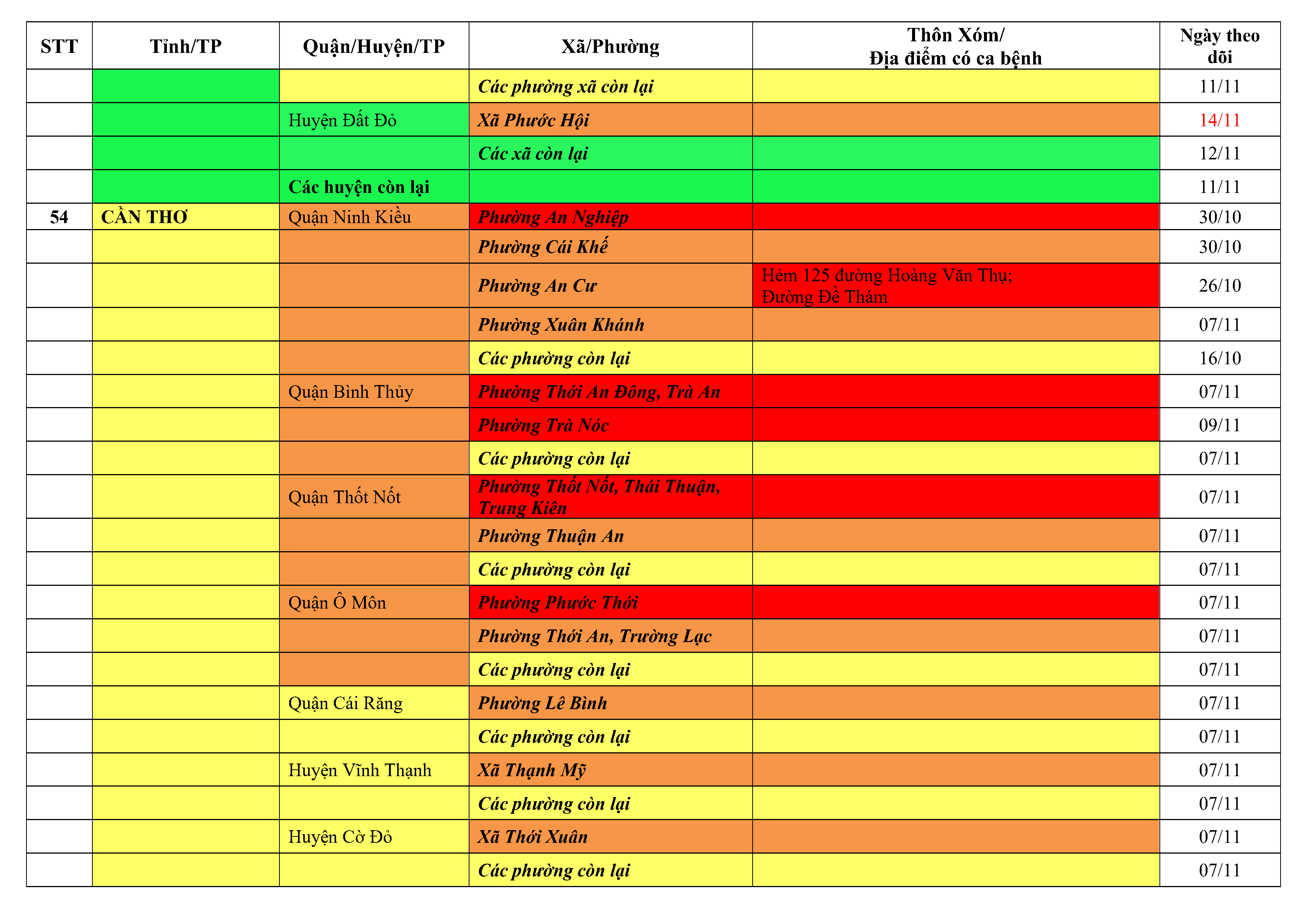 | STT | Tỉnh/TP | Quận/Huyện/TP | Xã/Phường | Thôn Xóm/ Địa điểm có ca bệnh | Ngày theo dõi |
|---|---|---|---|---|---|
| | | | Các phường xã còn lại | | 11/11 |
| | | Huyện Đất Đỏ | Xã Phước Hội | | 14/11 |
| | | | Các xã còn lại | | 12/11 |
| | | Các huyện còn lại | | | 11/11 |
| 54 | CẦN THƠ | Quận Ninh Kiều | Phường An Nghiệp | | 30/10 |
| | | | Phường Cái Khế | | 30/10 |
| | | | Phường An Cư | Hẻm 125 đường Hoàng Văn Thụ; Đường Đề Thám | 26/10 |
| | | | Phường Xuân Khánh | | 07/11 |
| | | | Các phường còn lại | | 16/10 |
| | | Quận Bình Thủy | Phường Thới An Đông, Trà An | | 07/11 |
| | | | Phường Trà Nóc | | 09/11 |
| | | | Các phường còn lại | | 07/11 |
| | | Quận Thốt Nốt | Phường Thốt Nốt, Thái Thuận, Trung Kiên | | 07/11 |
| | | | Phường Thuận An | | 07/11 |
| | | | Các phường còn lại | | 07/11 |
| | | Quận Ô Môn | Phường Phước Thới | | 07/11 |
| | | | Phường Thới An, Trường Lạc | | 07/11 |
| | | | Các phường còn lại | | 07/11 |
| | | Quận Cái Răng | Phường Lê Bình | | 07/11 |
| | | | Các phường còn lại | | 07/11 |
| | | Huyện Vĩnh Thạnh | Xã Thạnh Mỹ | | 07/11 |
| | | | Các phường còn lại | | 07/11 |
| | | Huyện Cờ Đỏ | Xã Thới Xuân | | 07/11 |
| | | | Các phường còn lại | | 07/11 |